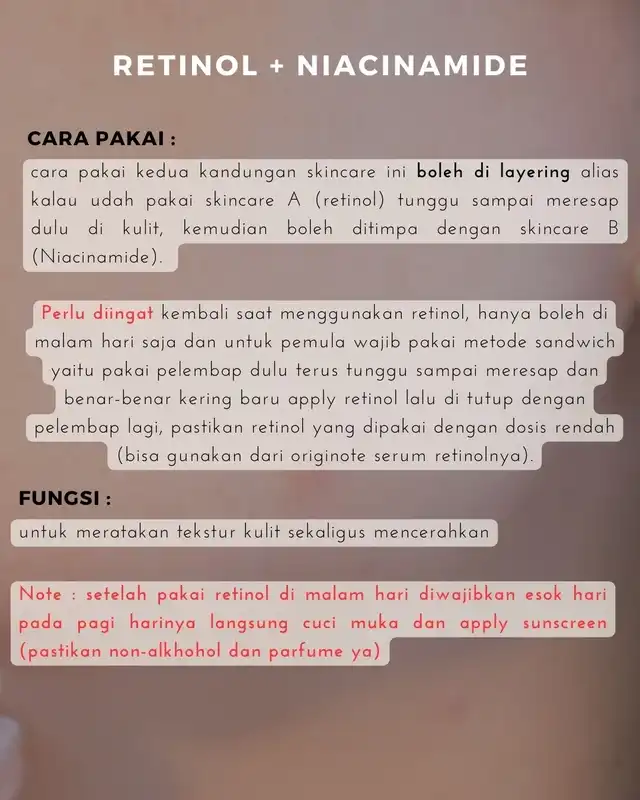 RETINOL + NIACINAMIDE

CARA PAKAI :

cara pakai kedua kandungan skincare ini boleh di layering alias kalau udah pakai skincare A (retinol) tunggu sampai meresap dulu di kulit, kemudian boleh ditimpa dengan skincare B (Niacinamide).

Perlu diingat kembali saat menggunakan retinol, hanya boleh di malam hari saja dan untuk pemula wajib pakai metode sandwich yaitu pakai pelembap dulu terus tunggu sampai meresap dan benar-benar kering baru apply retinol lalu di tutup dengan pelembap lagi, pastikan retinol yang dipakai dengan dosis rendah (bisa gunakan dari originote serum retinolnya).

FUNGSI :

untuk meratakan tekstur kulit sekaligus mencerahkan

Note : setelah pakai retinol di malam hari diwajibkan esok hari pada pagi harinya langsung cuci muka dan apply sunscreen (pastikan non-alkhohol dan parfume ya)